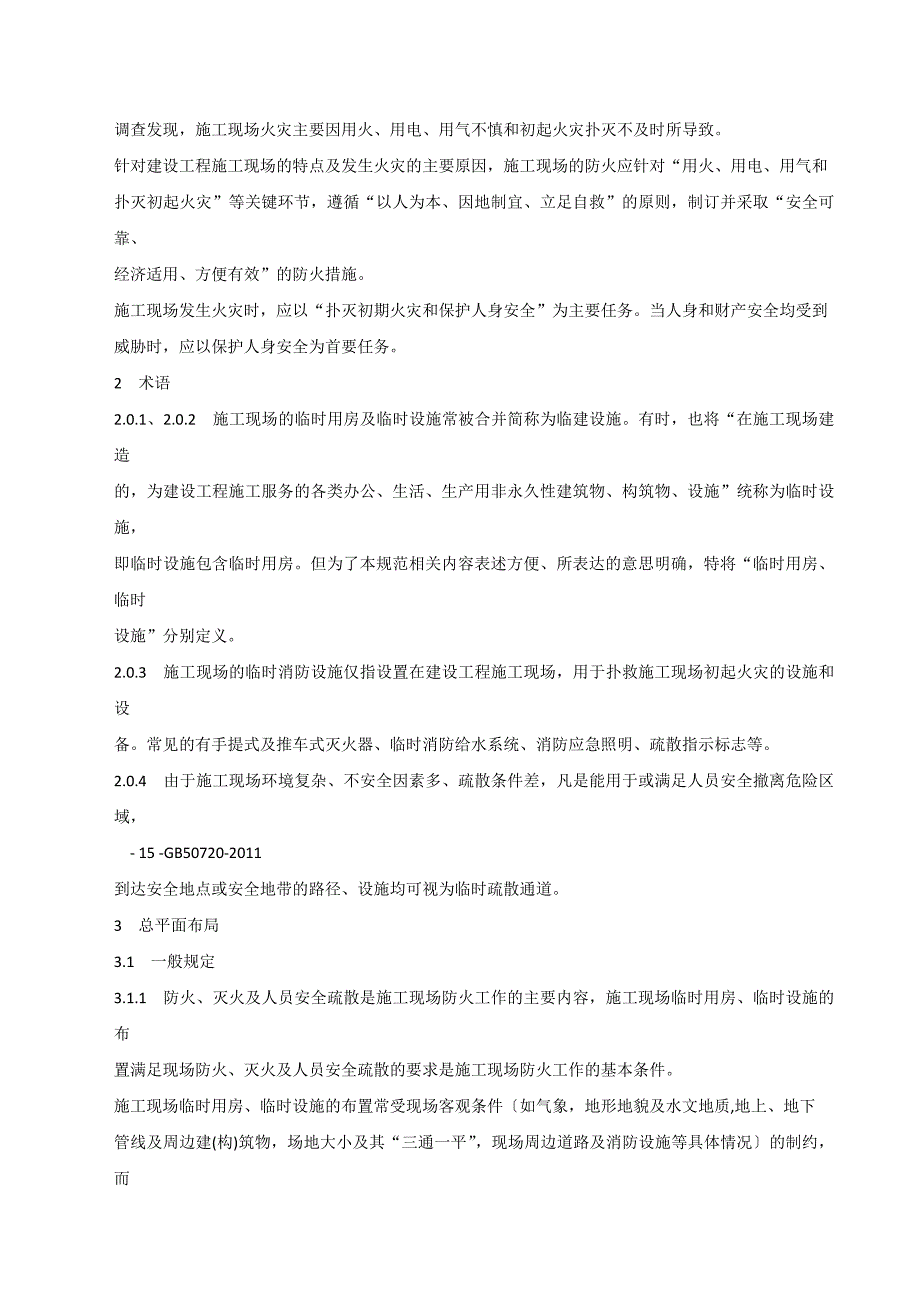 调查发现，施工现场火灾主要因用火、用电、用气不慎和初起火灾扑灭不及时所导致。

针对建设工程施工现场的特点及发生火灾的主要原因，施工现场的防火应针对“用火、用电、用气和扑灭初起火灾”等关键环节，遵循“以人为本、因地制宜、立足自救”的原则，制订并采取“安全可靠、

经济适用、方便有效”的防火措施。

施工现场发生火灾时，应以“扑灭初期火灾和保护人身安全”为主要任务。当人身和财产安全均受到威胁时，应以保护人身安全为首要任务。

2　术语

2.0.1、2.0.2　施工现场的临时用房及临时设施常被合并简称为临建设施。有时，也将“在施工现场建造

的，为建设工程施工服务的各类办公、生活、生产用非永久性建筑物、构筑物、设施”统称为临时设施，

即临时设施包含临时用房。但为了本规范相关内容表述方便、所表达的意思明确，特将“临时用房、临时

设施”分别定义。

2.0.3　施工现场的临时消防设施仅指设置在建设工程施工现场，用于扑救施工现场初起火灾的设施和设

备。常见的有手提式及推车式灭火器、临时消防给水系统、消防应急照明、疏散指示标志等。

2.0.4　由于施工现场环境复杂、不安全因素多、疏散条件差，凡是能用于或满足人员安全撤离危险区域，

- 15 -GB50720-2011

到达安全地点或安全地带的路径、设施均可视为临时疏散通道。

3　总平面布局

3.1　一般规定

3.1.1　防火、灭火及人员安全疏散是施工现场防火工作的主要内容，施工现场临时用房、临时设施的布

置满足现场防火、灭火及人员安全疏散的要求是施工现场防火工作的基本条件。

施工现场临时用房、临时设施的布置常受现场客观条件〔如气象，地形地貌及水文地质,地上、地下管线及周边建(构)筑物，场地大小及其“三通一平”，现场周边道路及消防设施等具体情况〕的制约，而